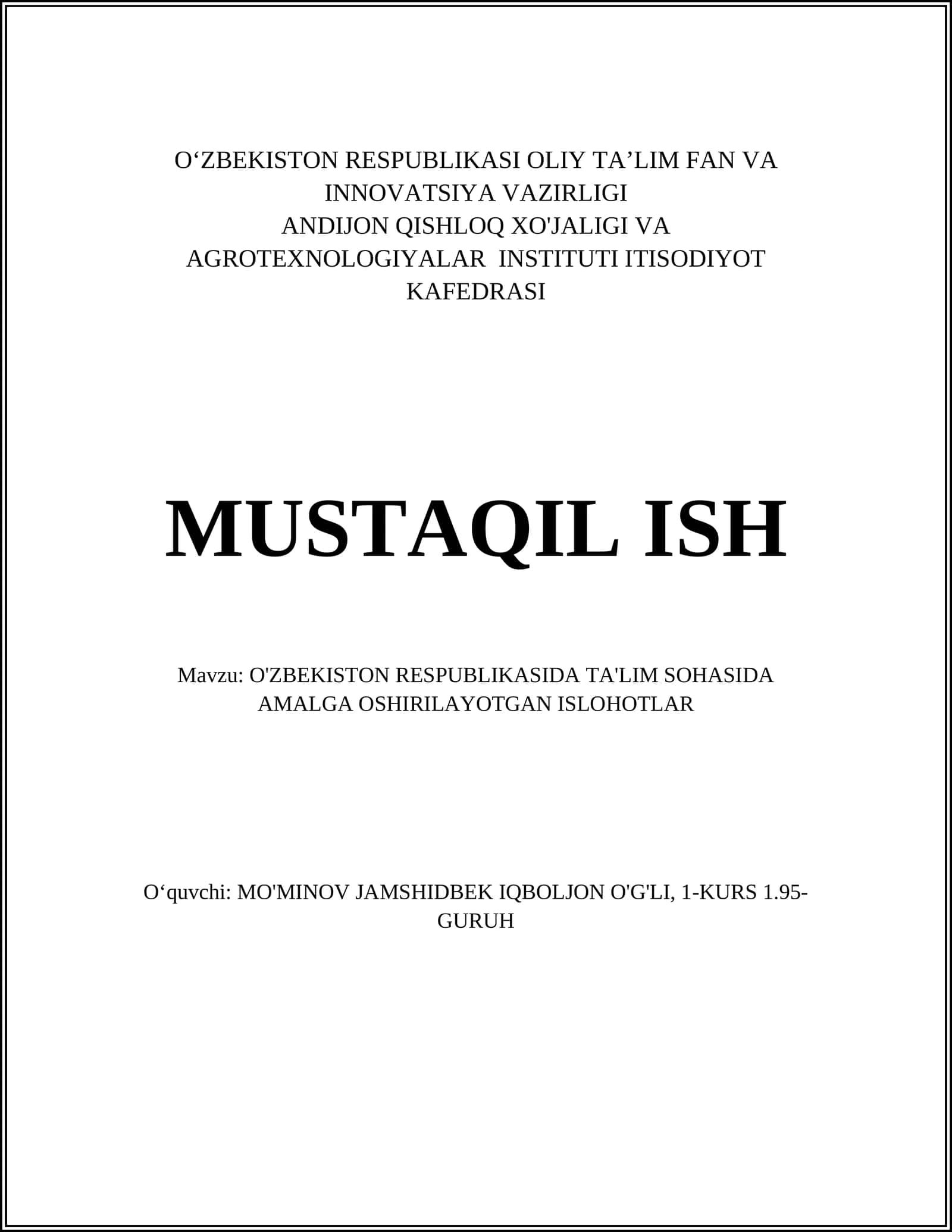 O‘ZBEKISTON RESPUBLIKASI OLIY TA’LIM FAN VA INNOVATSIYA VAZIRLIGI
ANDIJON QISHLOQ XO'JALIGI VA AGROTEXNOLOGIYALAR INSTITUTI ITISODIYOT KAFEDRASI

MUSTAQIL ISH

Mavzu: O'ZBEKISTON RESPUBLIKASIDA TA'LIM SOHASIDA AMALGA OSHIRILAYOTGAN ISLOHOTLAR

O‘quvchi: MO'MINOV JAMSHIDBEK IQBOLJON O'G'LI, 1-KURS 1.95-GURUH